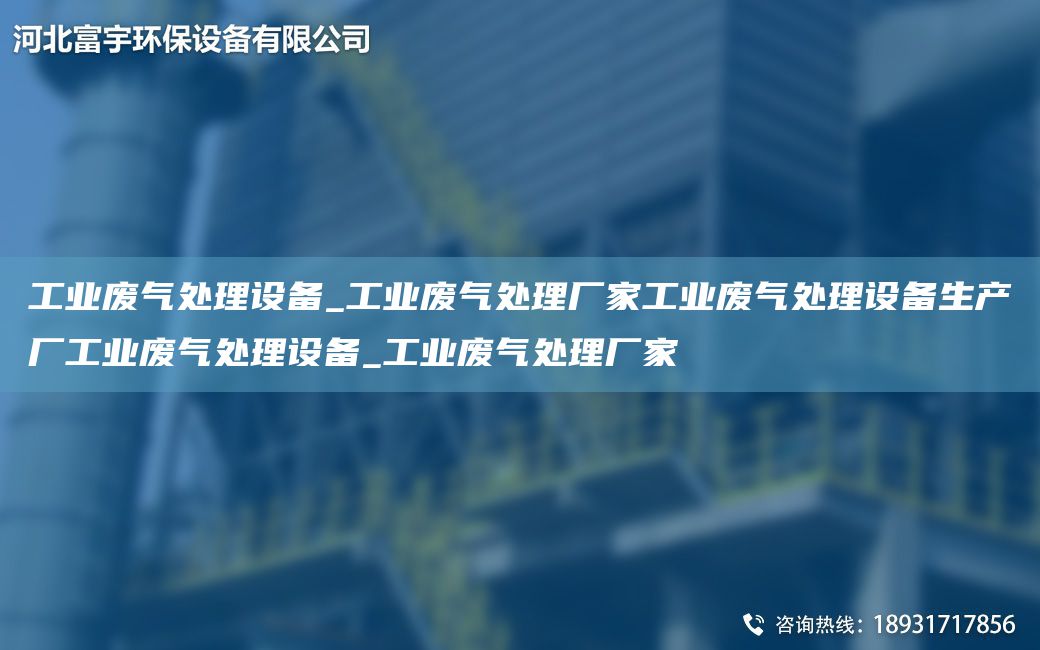 河北富宇环保设备有限公司

工业废气处理设备_工业废气处理厂家工业废气处理设备生产厂工业废气处理设备_工业废气处理厂家

咨询热线：18931717856